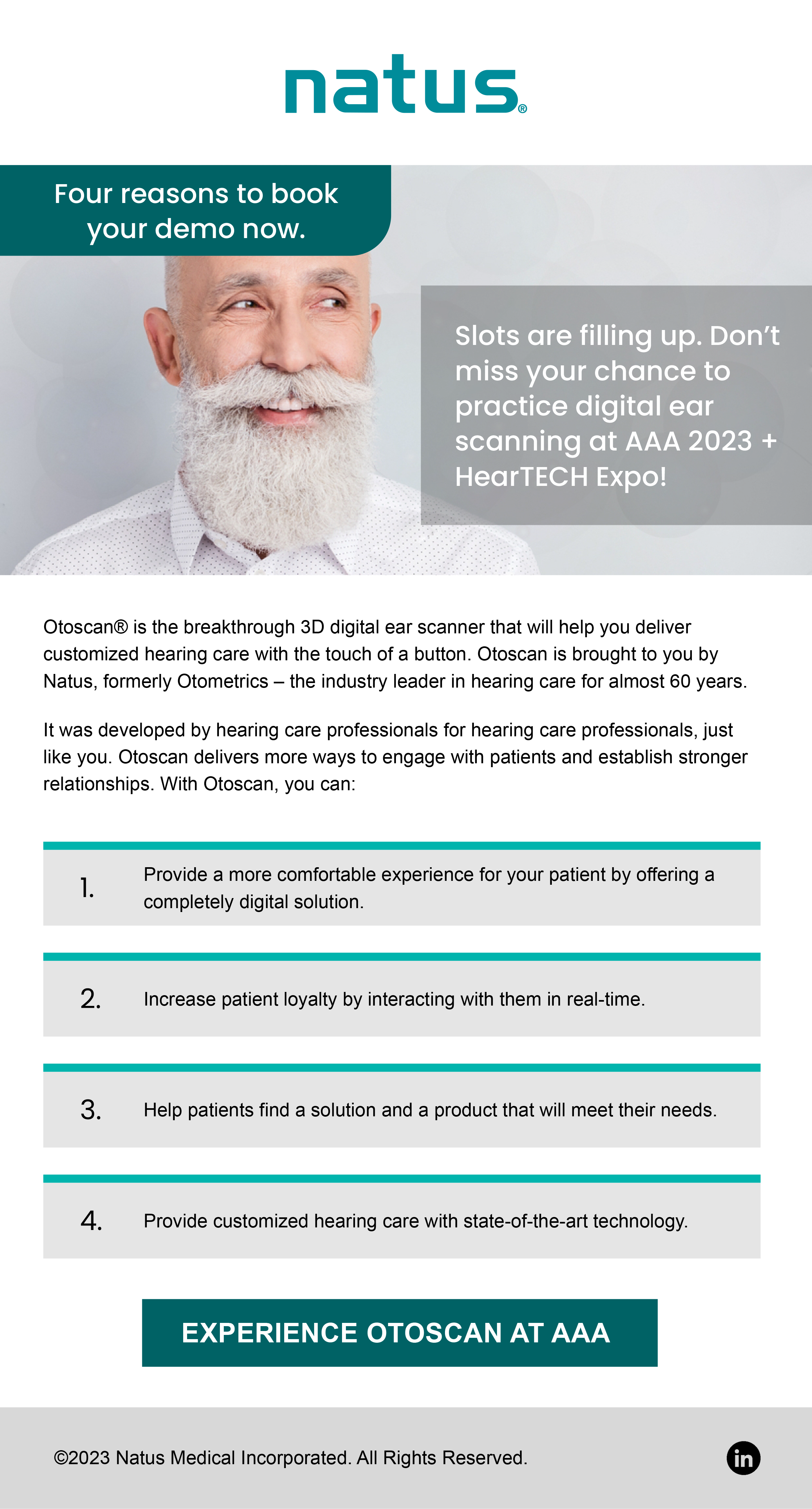 natus®

Four reasons to book your demo now.

Slots are filling up. Don't miss your chance to practice digital ear scanning at AAA 2023 + HearTECH Expo!

Otoscan® is the breakthrough 3D digital ear scanner that will help you deliver customized hearing care with the touch of a button. Otoscan is brought to you by Natus, formerly Otometrics – the industry leader in hearing care for almost 60 years.

It was developed by hearing care professionals for hearing care professionals, just like you. Otoscan delivers more ways to engage with patients and establish stronger relationships. With Otoscan, you can:

1. Provide a more comfortable experience for your patient by offering a completely digital solution.

2. Increase patient loyalty by interacting with them in real-time.

3. Help patients find a solution and a product that will meet their needs.

4. Provide customized hearing care with state-of-the-art technology.

EXPERIENCE OTOSCAN AT AAA

©2023 Natus Medical Incorporated. All Rights Reserved.

in